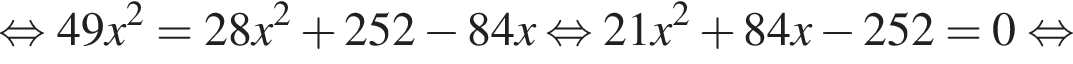 $\Leftrightarrow 49x^2 = 28x^2 + 252 - 84x \Leftrightarrow 21x^2 + 84x - 252 = 0 \Leftrightarrow$